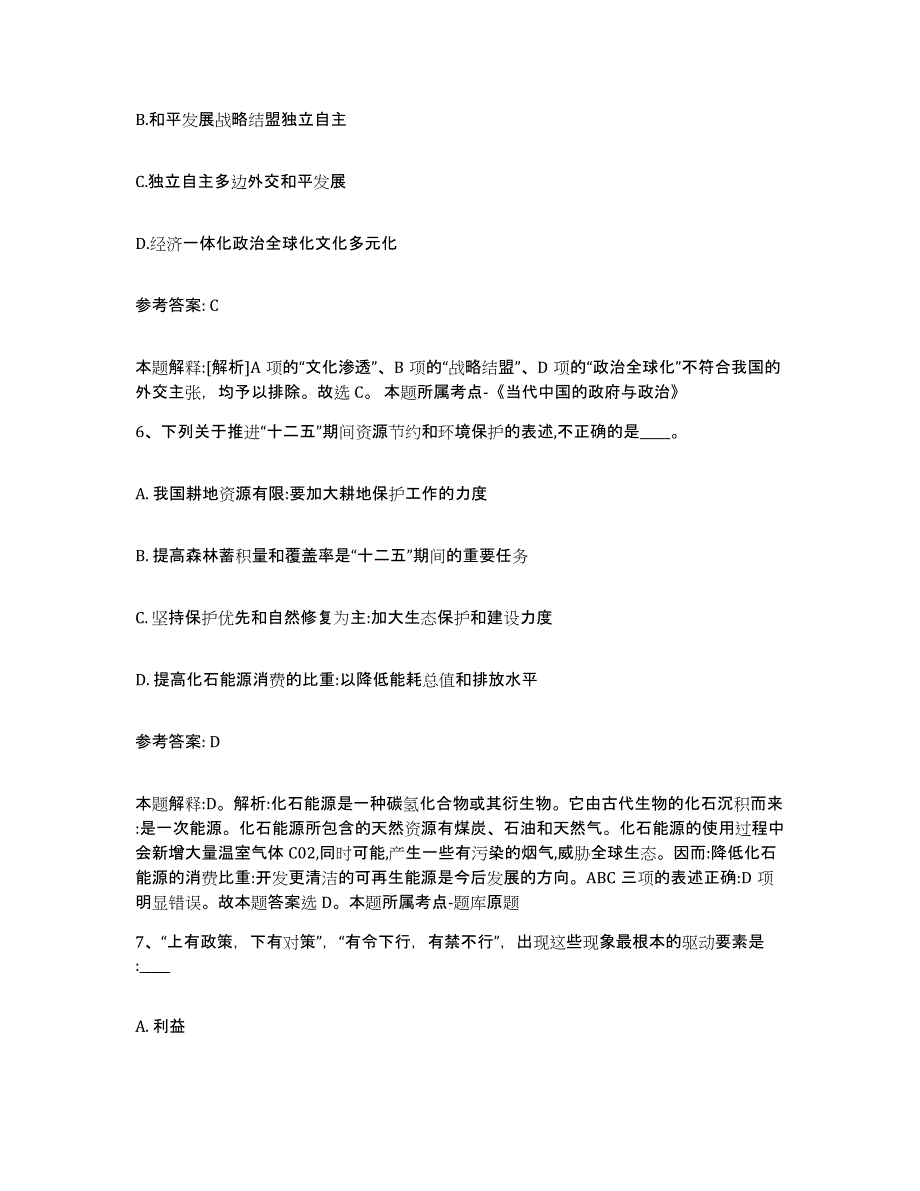 B.和平发展战略结盟独立自主

C.独立自主多边外交和平发展

D.经济一体化政治全球化文化多元化

参考答案: C

本题解释:[解析]A 项的“文化渗透”、B 项的“战略结盟”、D 项的“政治全球化”不符合我国的外交主张，均予以排除。故选 C。 本题所属考点-《当代中国的政府与政治》

6、下列关于推进“十二五”期间资源节约和环境保护的表述,不正确的是____。

A. 我国耕地资源有限:要加大耕地保护工作的力度

B. 提高森林蓄积量和覆盖率是“十二五”期间的重要任务

C. 坚持保护优先和自然修复为主:加大生态保护和建设力度

D. 提高化石能源消费的比重:以降低能耗总值和排放水平

参考答案: D

本题解释:D。解析:化石能源是一种碳氢化合物或其衍生物。它由古代生物的化石沉积而来:是一次能源。化石能源所包含的天然资源有煤炭、石油和天然气。化石能源的使用过程中会新增大量温室气体 C02,同时可能,产生一些有污染的烟气,威胁全球生态。因而:降低化石能源的消费比重:开发更清洁的可再生能源是今后发展的方向。ABC 三项的表述正确:D 项明显错误。故本题答案选 D。本题所属考点-题库原题

7、“上有政策，下有对策”，“有令下行，有禁不行”，出现这些现象最根本的驱动要素是:____

A. 利益